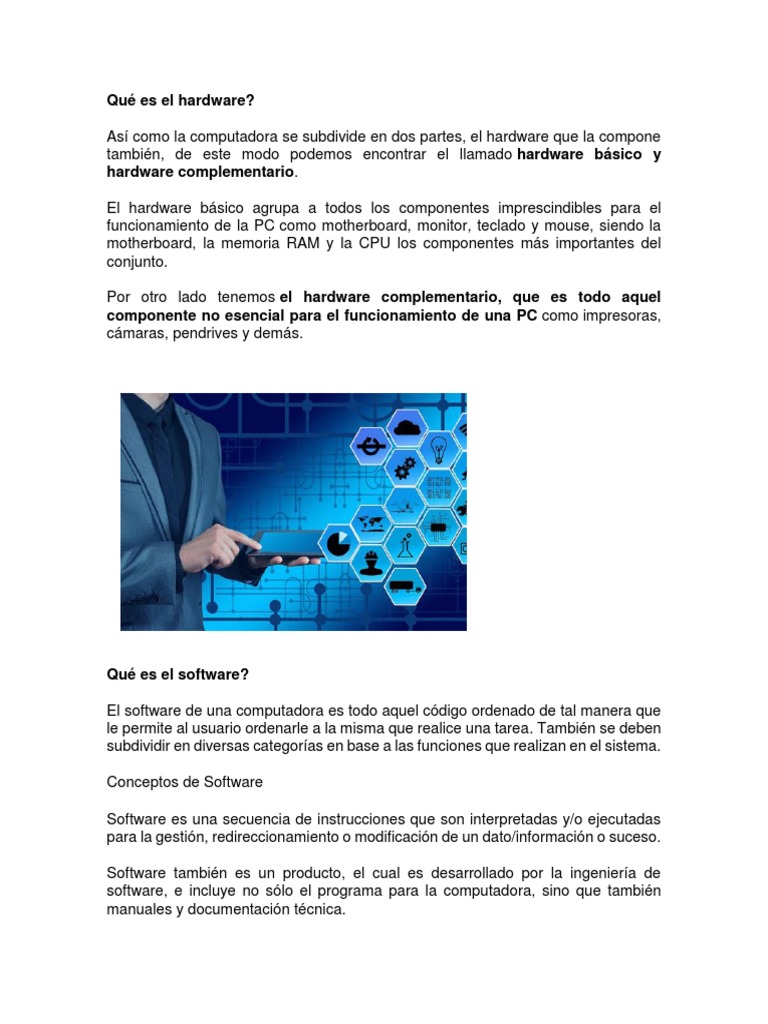 Qué es el hardware?

Así como la computadora se subdivide en dos partes, el hardware que la compone también, de este modo podemos encontrar el llamado hardware básico y hardware complementario.

El hardware básico agrupa a todos los componentes imprescindibles para el funcionamiento de la PC como motherboard, monitor, teclado y mouse, siendo la motherboard, la memoria RAM y la CPU los componentes más importantes del conjunto.

Por otro lado tenemos el hardware complementario, que es todo aquel componente no esencial para el funcionamiento de una PC como impresoras, cámaras, pendrives y demás.

Qué es el software?

El software de una computadora es todo aquel código ordenado de tal manera que le permite al usuario ordenarle a la misma que realice una tarea. También se deben subdividir en diversas categorías en base a las funciones que realizan en el sistema.

Conceptos de Software

Software es una secuencia de instrucciones que son interpretadas y/o ejecutadas para la gestión, redireccionamiento o modificación de un dato/información o suceso.

Software también es un producto, el cual es desarrollado por la ingeniería de software, e incluye no sólo el programa para la computadora, sino que también manuales y documentación técnica.